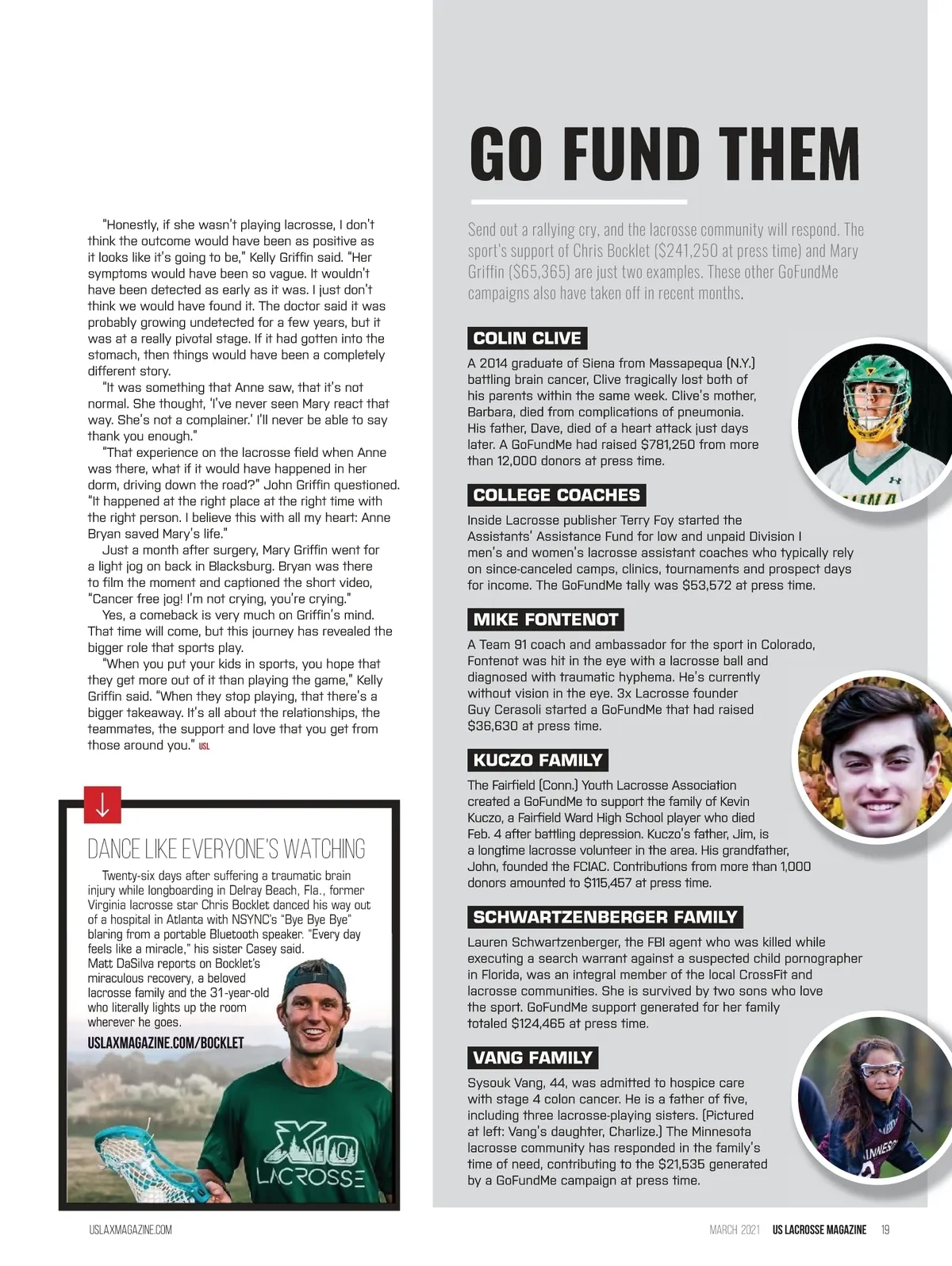 "Honestly, if she wasn't playing lacrosse, I don't think the outcome would have been as positive as it looks like it's going to be," Kelly Griffin said. "Her symptoms would have been so vague. It wouldn't have been detected as early as it was. I just don't think we would have found it. The doctor said it was probably growing undetected for a few years, but it was at a really pivotal stage. If it had gotten into the stomach, then things would have been a completely different story.

"It was something that Anne saw, that it's not normal. She thought, 'I've never seen Mary react that way. She's not a complainer.' I'll never be able to say thank you enough."

"That experience on the lacrosse field when Anne was there, what if it would have happened in her dorm, driving down the road?" John Griffin questioned. "It happened at the right place at the right time with the right person. I believe this with all my heart: Anne Bryan saved Mary's life."

Just a month after surgery, Mary Griffin went for a light jog on back in Blacksburg. Bryan was there to film the moment and captioned the short video, "Cancer free jog! I'm not crying, you're crying."

Yes, a comeback is very much on Griffin's mind. That time will come, but this journey has revealed the bigger role that sports play.

"When you put your kids in sports, you hope that they get more out of it than playing the game," Kelly Griffin said. "When they stop playing, that there's a bigger takeaway. It's all about the relationships, the teammates, the support and love that you get from those around you." USL

DANCE LIKE EVERYONE'S WATCHING

Twenty-six days after suffering a traumatic brain injury while longboarding in Delray Beach, Fla., former Virginia lacrosse star Chris Bocklet danced his way out of a hospital in Atlanta with NSYNC's "Bye Bye Bye" blaring from a portable Bluetooth speaker. "Every day feels like a miracle," his sister Casey said. Matt DaSilva reports on Bocklet's miraculous recovery, a beloved lacrosse family and the 31-year-old who literally lights up the room wherever he goes.

USLAXMAGAZINE.COM/BOCKLET

X10 LACROSSE

GO FUND THEM

Send out a rallying cry, and the lacrosse community will respond. The sport's support of Chris Bocklet ($241,250 at press time) and Mary Griffin ($65,365) are just two examples. These other GoFundMe campaigns also have taken off in recent months.

COLIN CLIVE

A 2014 graduate of Siena from Massapequa (N.Y.) battling brain cancer, Clive tragically lost both of his parents within the same week. Clive's mother, Barbara, died from complications of pneumonia. His father, Dave, died of a heart attack just days later. A GoFundMe had raised $781,250 from more than 12,000 donors at press time.

COLLEGE COACHES

Inside Lacrosse publisher Terry Foy started the Assistants' Assistance Fund for low and unpaid Division I men's and women's lacrosse assistant coaches who typically rely on since-canceled camps, clinics, tournaments and prospect days for income. The GoFundMe tally was $53,572 at press time.

MIKE FONTENOT

A Team 91 coach and ambassador for the sport in Colorado, Fontenot was hit in the eye with a lacrosse ball and diagnosed with traumatic hyphema. He's currently without vision in the eye. 3x Lacrosse founder Guy Cerasoli started a GoFundMe that had raised $36,630 at press time.

KUCZO FAMILY

The Fairfield (Conn.) Youth Lacrosse Association created a GoFundMe to support the family of Kevin Kuczo, a Fairfield Ward High School player who died Feb. 4 after battling depression. Kuczo's father, Jim, is a longtime lacrosse volunteer in the area. His grandfather, John, founded the FCIAC. Contributions from more than 1,000 donors amounted to $115,457 at press time.

SCHWARTZENBERGER FAMILY

Lauren Schwartzenberger, the FBI agent who was killed while executing a search warrant against a suspected child pornographer in Florida, was an integral member of the local CrossFit and lacrosse communities. She is survived by two sons who love the sport. GoFundMe support generated for her family totaled $124,465 at press time.

VANG FAMILY

Sysouk Vang, 44, was admitted to hospice care with stage 4 colon cancer. He is a father of five, including three lacrosse-playing sisters. (Pictured at left: Vang's daughter, Charlize.) The Minnesota lacrosse community has responded in the family's time of need, contributing to the $21,535 generated by a GoFundMe campaign at press time.

USLAXMAGAZINE.COM

MARCH 2021 US LACROSSE MAGAZINE 19